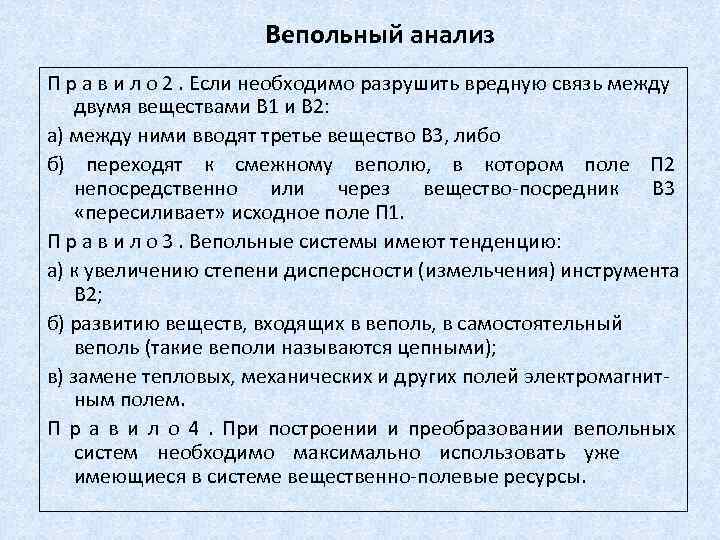 Вепольный анализ

П р а в и л о 2 . Если необходимо разрушить вредную связь между двумя веществами В1 и В2:

а) между ними вводят третье вещество В3, либо

б) переходят к смежному веполю, в котором поле П2 непосредственно или через вещество-посредник В3 «пересиливает» исходное поле П1.

П р а в и л о 3 . Вепольные системы имеют тенденцию:

а) к увеличению степени дисперсности (измельчения) инструмента В2;

б) развитию веществ, входящих в веполь, в самостоятельный веполь (такие веполи называются цепными);

в) замене тепловых, механических и других полей электромагнитным полем.

П р а в и л о 4 . При построении и преобразовании вепольных систем необходимо максимально использовать уже имеющиеся в системе вещественно-полевые ресурсы.